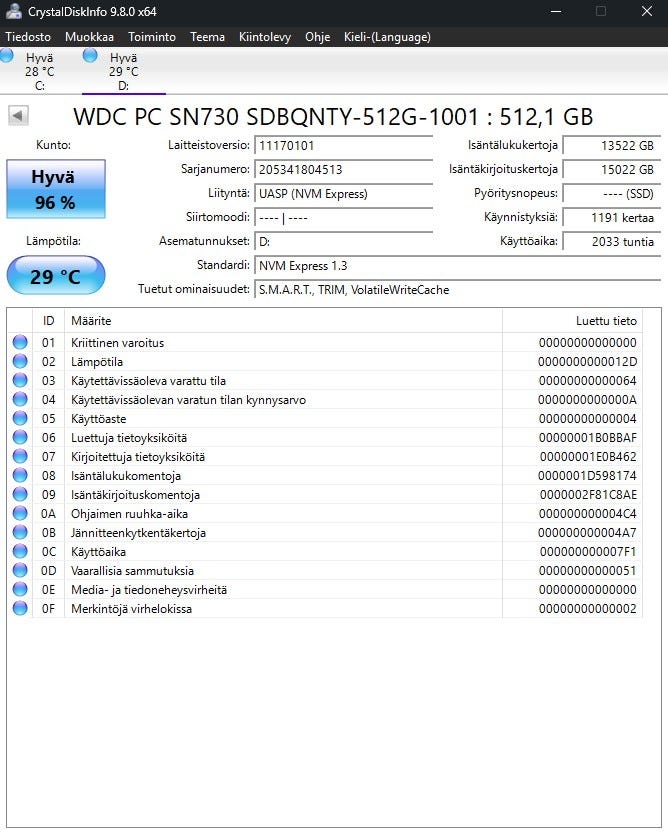 CrystalDiskInfo 9.8.0 x64

Tiedosto Muokkaa Toiminto Teema Kiintolevy Ohje Kieli-(Language)

Hyvä
28 °C
C:

Hyvä
29 °C
D:

WDC PC SN730 SDBQNTY-512G-1001 : 512,1 GB

Kunto:

Hyvä
96 %

Lämpötila:

29 °C

Laitteistoversio: 11170101
Sarjanumero: 205341804513
Liityntä: UASP (NVM Express)
Siirtomoodi: ---- | ----
Asematunnukset: D:
Standardi: NVM Express 1.3
Tuetut ominaisuudet: S.M.A.R.T., TRIM, VolatileWriteCache

Isäntälukukertoja 13522 GB
Isäntäkirjoituskertoja 15022 GB
Pyöritysnopeus: ---- (SSD)
Käynnistyksiä: 1191 kertaa
Käyttöaika: 2033 tuntia

| ID | Määrite | Luettu tieto |
|---|---|---|
| 01 | Kriittinen varoitus | 00000000000000 |
| 02 | Lämpötila | 0000000000012D |
| 03 | Käytettävissäoleva varattu tila | 00000000000064 |
| 04 | Käytettävissäolevan varatun tilan kynnysarvo | 0000000000000A |
| 05 | Käyttöaste | 00000000000004 |
| 06 | Luettuja tietoyksiköitä | 00000001B0BBAF |
| 07 | Kirjoitettuja tietoyksiköitä | 00000001E0B462 |
| 08 | Isäntälukukomentoja | 0000001D598174 |
| 09 | Isäntäkirjoituskomentoja | 0000002F81C8AE |
| 0A | Ohjaimen ruuhka-aika | 000000000004C4 |
| 0B | Jännitteenkytkentäkertoja | 000000000004A7 |
| 0C | Käyttöaika | 000000000007F1 |
| 0D | Vaarallisia sammutuksia | 00000000000051 |
| 0E | Media- ja tiedoneheysvirheitä | 00000000000000 |
| 0F | Merkintöjä virhelokissa | 00000000000002 |